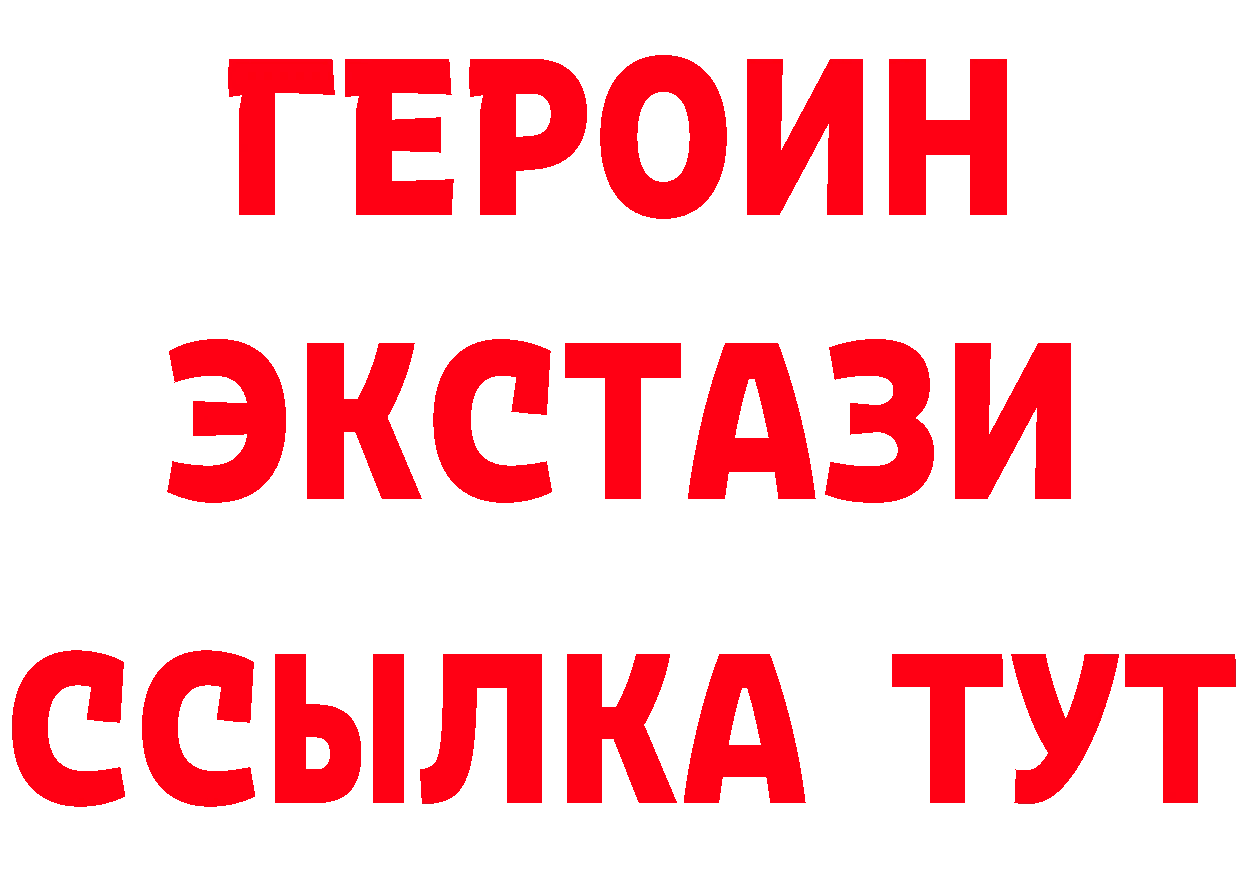 ГЕРОИН
ЭКСТАЗИ
ССЫЛКА ТУТ